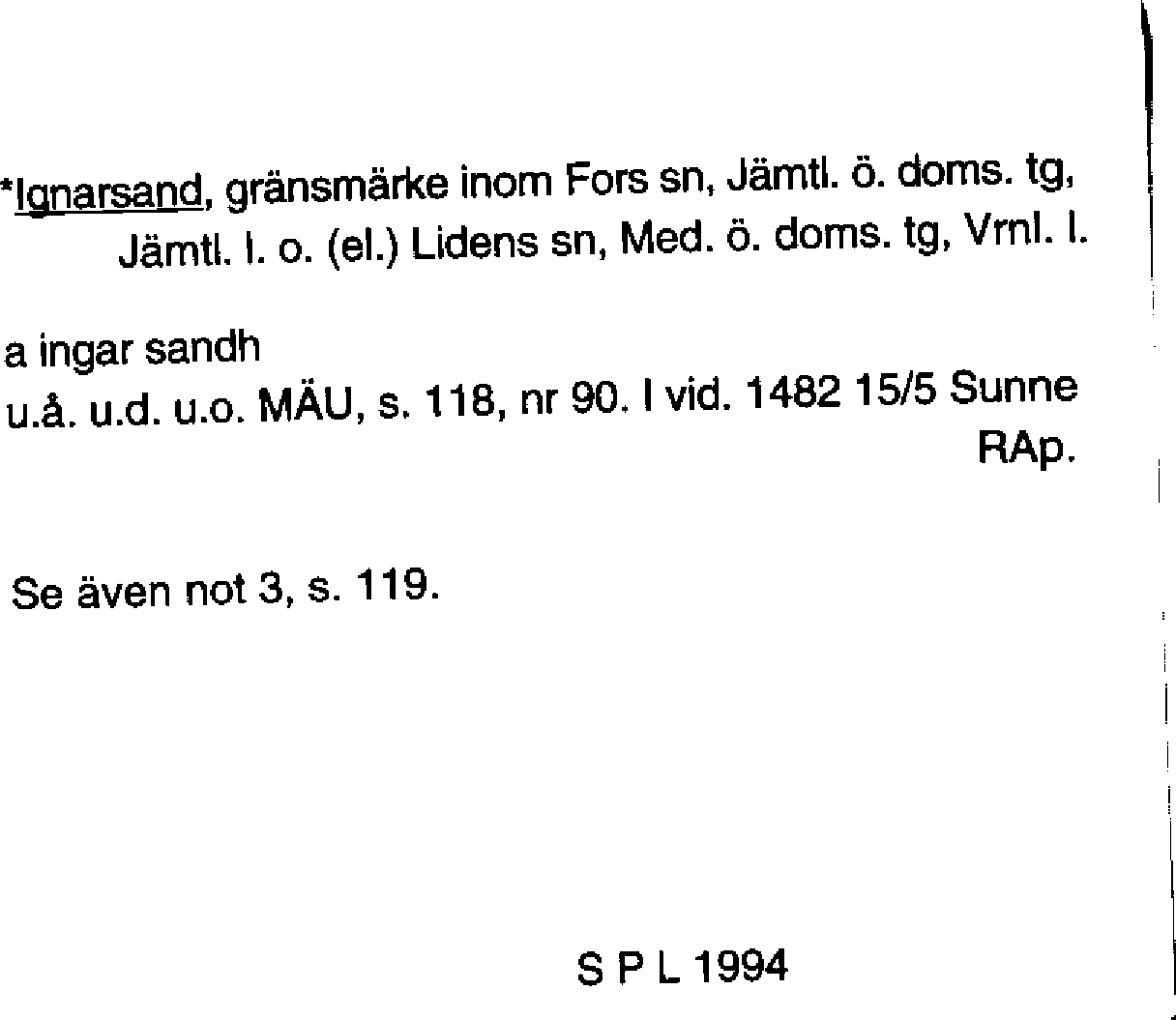 *Ignarsand, gränsmärke inom Fors sn, Jämtl. ö. doms. tg, Jämtl. l. o. (el.) Lidens sn, Med. ö. doms. tg, Vrnl. l.

a ingar sandh
u.å. u.d. u.o. MÄU, s. 118, nr 90. I vid. 1482 15/5 Sunne RAp.

Se även not 3, s. 119.

S P L 1994